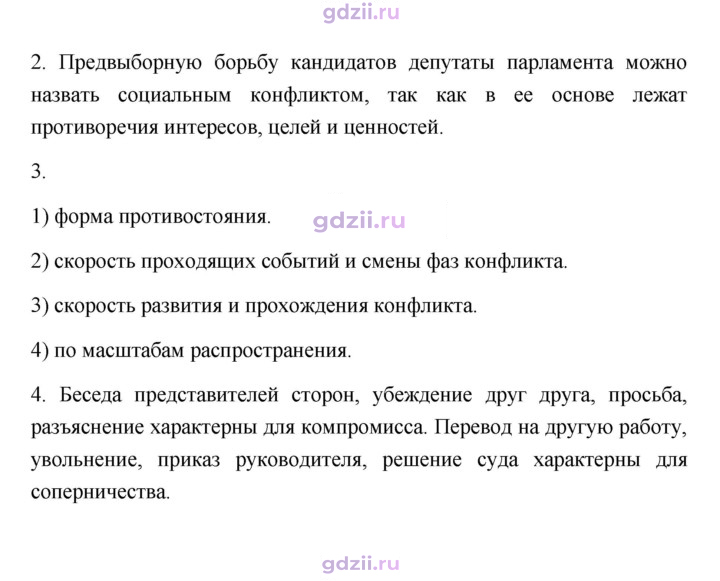 2. Предвыборную борьбу кандидатов депутаты парламента можно назвать социальным конфликтом, так как в ее основе лежат противоречия интересов, целей и ценностей.

3.

1) форма противостояния.

2) скорость проходящих событий и смены фаз конфликта.

3) скорость развития и прохождения конфликта.

4) по масштабам распространения.

4. Беседа представителей сторон, убеждение друг друга, просьба, разъяснение характерны для компромисса. Перевод на другую работу, увольнение, приказ руководителя, решение суда характерны для соперничества.

gdzii.ru